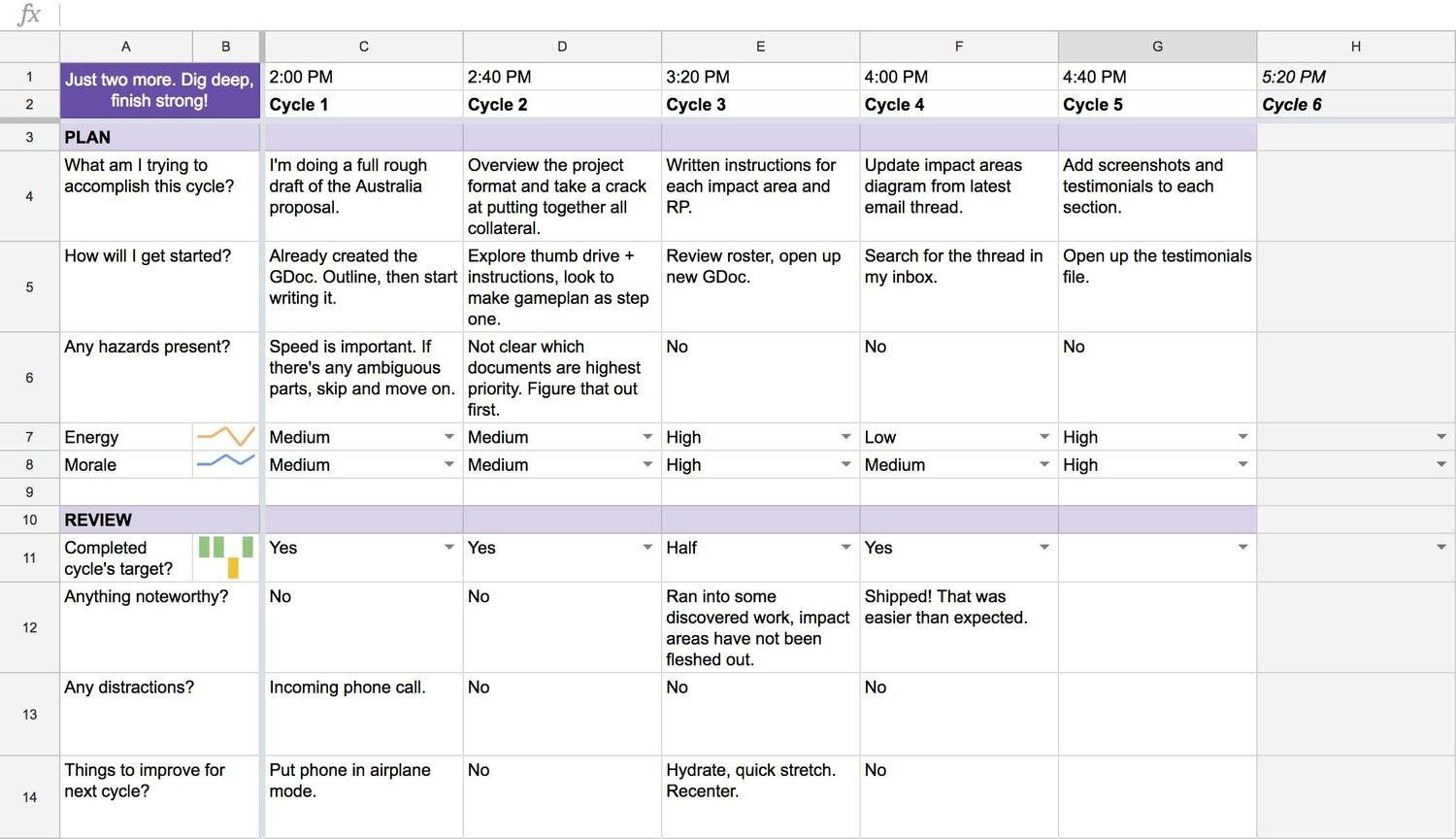 fx

| | A | B | C | D | E | F | G | H |
|---|---|---|---|---|---|---|---|---|
| 1 | Just two more. Dig deep, finish strong! | | 2:00 PM | 2:40 PM | 3:20 PM | 4:00 PM | 4:40 PM | 5:20 PM |
| 2 | | | Cycle 1 | Cycle 2 | Cycle 3 | Cycle 4 | Cycle 5 | Cycle 6 |
| 3 | PLAN | | | | | | | |
| 4 | What am I trying to accomplish this cycle? | | I'm doing a full rough draft of the Australia proposal. | Overview the project format and take a crack at putting together all collateral. | Written instructions for each impact area and RP. | Update impact areas diagram from latest email thread. | Add screenshots and testimonials to each section. | |
| 5 | How will I get started? | | Already created the GDoc. Outline, then start writing it. | Explore thumb drive + instructions, look to make gameplan as step one. | Review roster, open up new GDoc. | Search for the thread in my inbox. | Open up the testimonials file. | |
| 6 | Any hazards present? | | Speed is important. If there's any ambiguous parts, skip and move on. | Not clear which documents are highest priority. Figure that out first. | No | No | No | |
| 7 | Energy | | Medium | Medium | High | Low | High | |
| 8 | Morale | | Medium | Medium | High | Medium | High | |
| 9 | | | | | | | | |
| 10 | REVIEW | | | | | | | |
| 11 | Completed cycle's target? | | Yes | Yes | Half | Yes | | |
| 12 | Anything noteworthy? | | No | No | Ran into some discovered work, impact areas have not been fleshed out. | Shipped! That was easier than expected. | | |
| 13 | Any distractions? | | Incoming phone call. | No | No | No | | |
| 14 | Things to improve for next cycle? | | Put phone in airplane mode. | No | Hydrate, quick stretch. Recenter. | No | | |